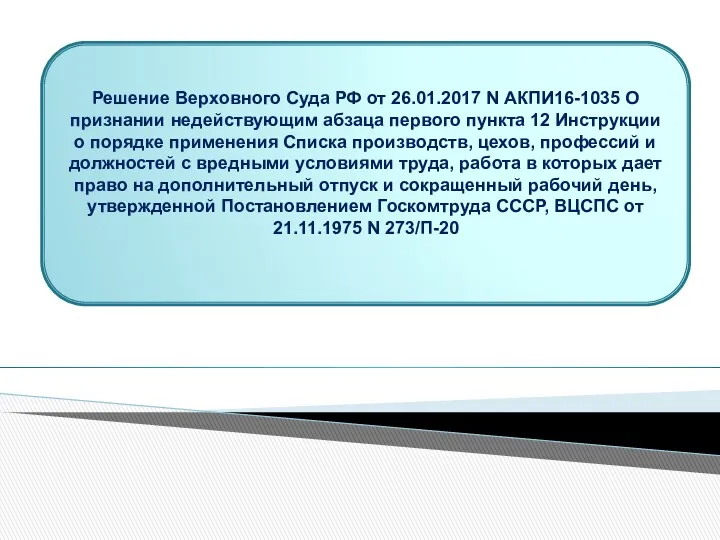 Решение Верховного Суда РФ от 26.01.2017 N АКПИ16-1035 О признании недействующим абзаца первого пункта 12 Инструкции о порядке применения Списка производств, цехов, профессий и должностей с вредными условиями труда, работа в которых дает право на дополнительный отпуск и сокращенный рабочий день, утвержденной Постановлением Госкомтруда СССР, ВЦСПС от 21.11.1975 N 273/П-20